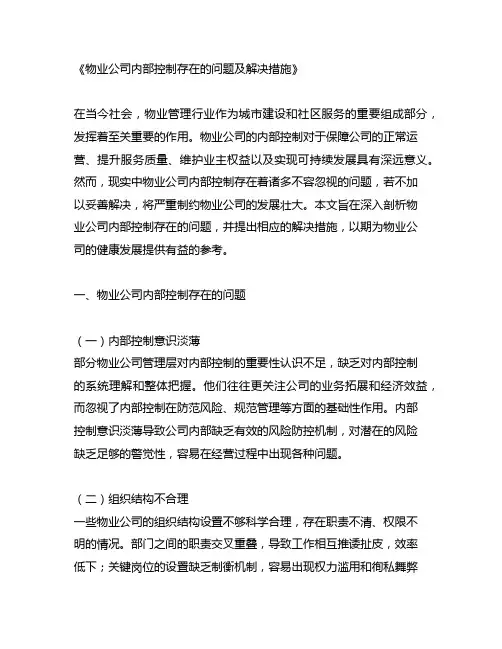 《物业公司内部控制存在的问题及解决措施》

在当今社会，物业管理行业作为城市建设和社区服务的重要组成部分，发挥着至关重要的作用。物业公司的内部控制对于保障公司的正常运营、提升服务质量、维护业主权益以及实现可持续发展具有深远意义。然而，现实中物业公司内部控制存在着诸多不容忽视的问题，若不加以妥善解决，将严重制约物业公司的发展壮大。本文旨在深入剖析物业公司内部控制存在的问题，并提出相应的解决措施，以期为物业公司的健康发展提供有益的参考。

一、物业公司内部控制存在的问题

（一）内部控制意识淡薄
部分物业公司管理层对内部控制的重要性认识不足，缺乏对内部控制的系统理解和整体把握。他们往往更关注公司的业务拓展和经济效益，而忽视了内部控制在防范风险、规范管理等方面的基础性作用。内部控制意识淡薄导致公司内部缺乏有效的风险防控机制，对潜在的风险缺乏足够的警觉性，容易在经营过程中出现各种问题。

（二）组织结构不合理
一些物业公司的组织结构设置不够科学合理，存在职责不清、权限不明的情况。部门之间的职责交叉重叠，导致工作相互推诿扯皮，效率低下；关键岗位的设置缺乏制衡机制，容易出现权力滥用和徇私舞弊